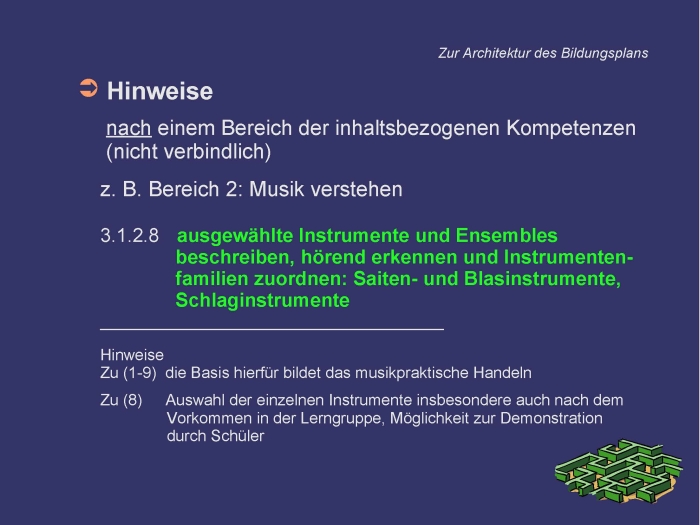 Zur Architektur des Bildungsplans

➲ Hinweise

nach einem Bereich der inhaltsbezogenen Kompetenzen (nicht verbindlich)

z. B. Bereich 2: Musik verstehen

3.1.2.8 ausgewählte Instrumente und Ensembles beschreiben, hörend erkennen und Instrumentenfamilien zuordnen: Saiten- und Blasinstrumente, Schlaginstrumente

Hinweise
Zu (1-9) die Basis hierfür bildet das musikpraktische Handeln

Zu (8) Auswahl der einzelnen Instrumente insbesondere auch nach dem Vorkommen in der Lerngruppe, Möglichkeit zur Demonstration durch Schüler